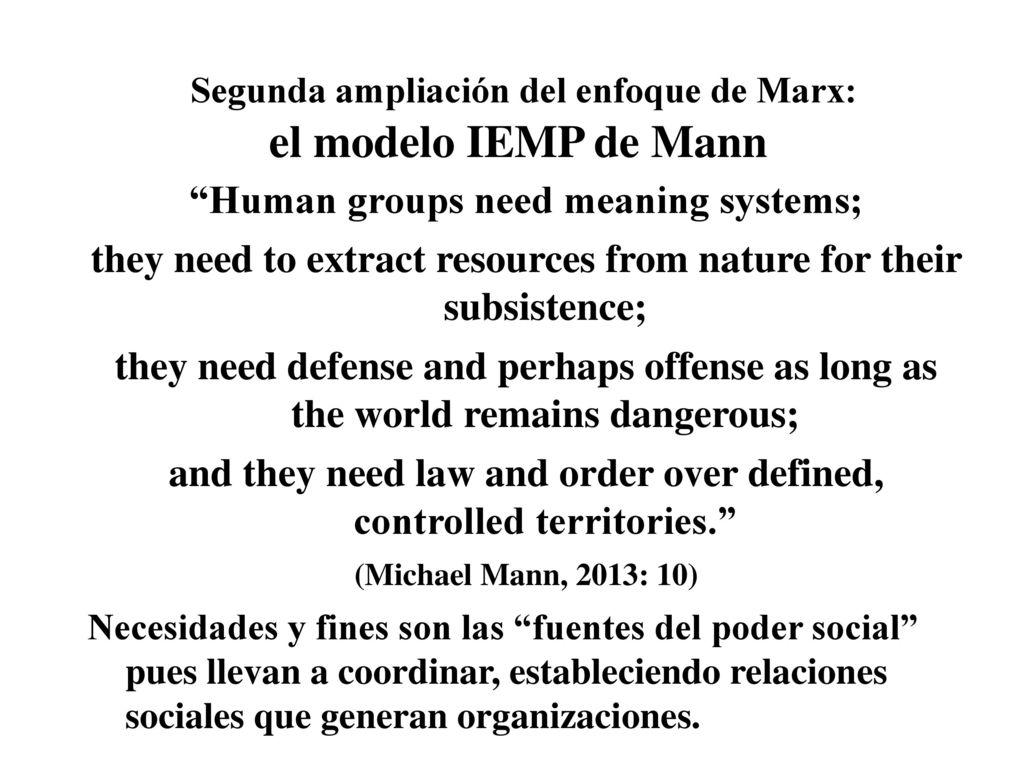 Segunda ampliación del enfoque de Marx:
el modelo IEMP de Mann

“Human groups need meaning systems;

they need to extract resources from nature for their subsistence;

they need defense and perhaps offense as long as the world remains dangerous;

and they need law and order over defined, controlled territories.”

(Michael Mann, 2013: 10)

Necesidades y fines son las “fuentes del poder social” pues llevan a coordinar, estableciendo relaciones sociales que generan organizaciones.